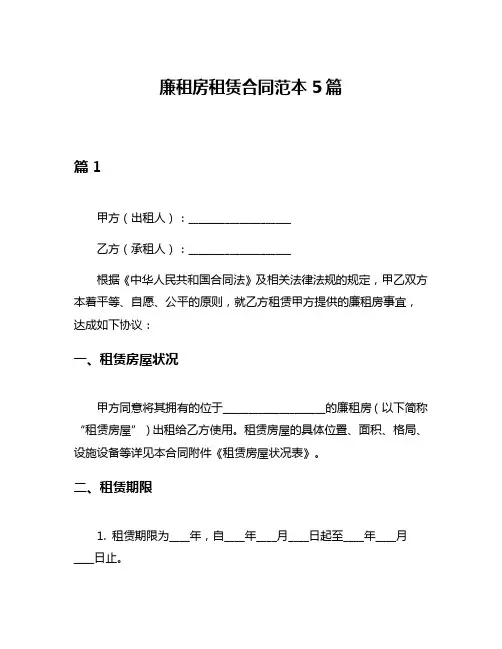 廉租房租赁合同范本 5 篇

篇 1

甲方（出租人）：__________________

乙方（承租人）：__________________

根据《中华人民共和国合同法》及相关法律法规的规定，甲乙双方本着平等、自愿、公平的原则，就乙方租赁甲方提供的廉租房事宜，达成如下协议：

一、租赁房屋状况

甲方同意将其拥有的位于__________________的廉租房（以下简称“租赁房屋”）出租给乙方使用。租赁房屋的具体位置、面积、格局、设施设备等详见本合同附件《租赁房屋状况表》。

二、租赁期限

1. 租赁期限为____年，自____年____月____日起至____年____月____日止。